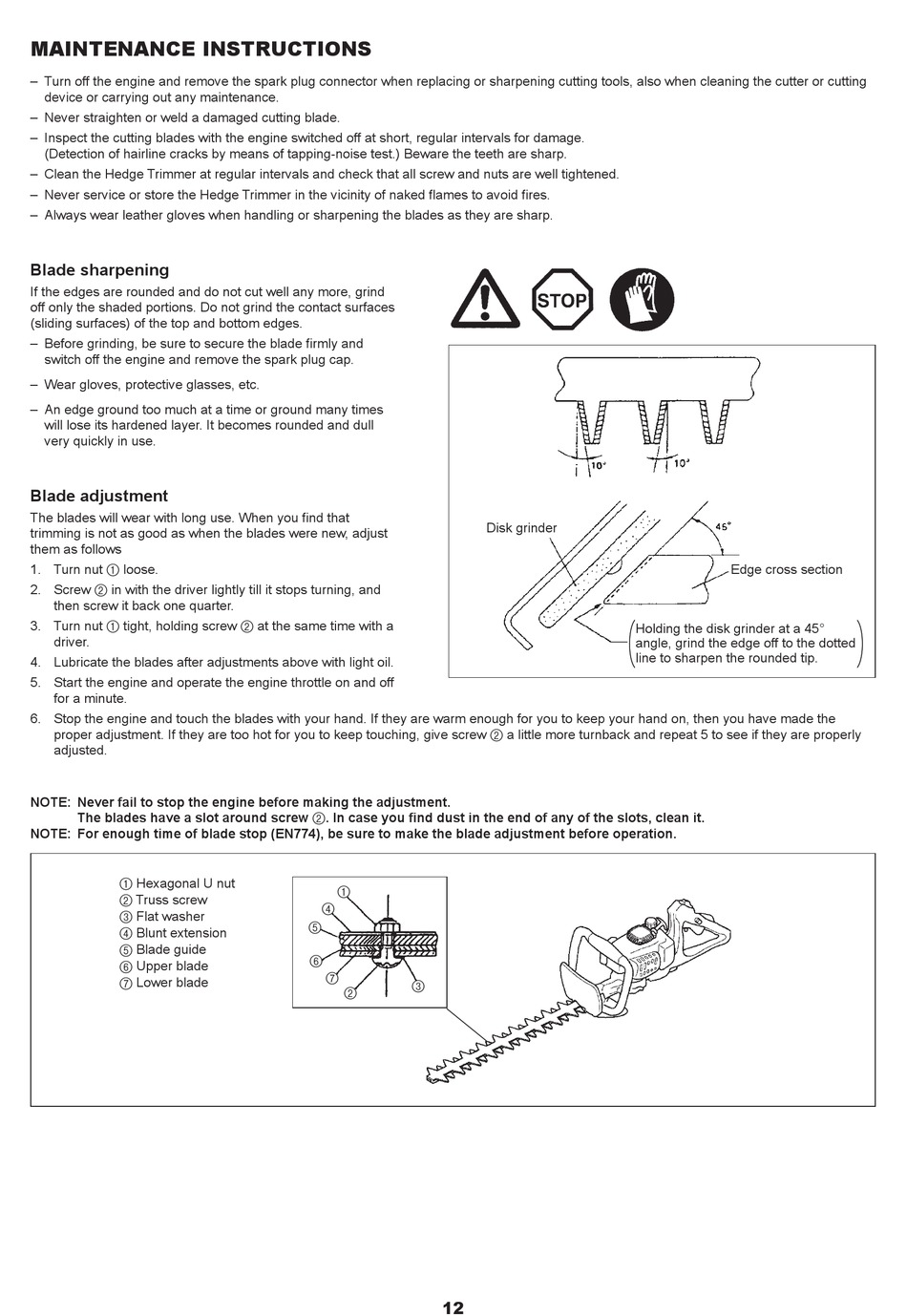 MAINTENANCE INSTRUCTIONS

– Turn off the engine and remove the spark plug connector when replacing or sharpening cutting tools, also when cleaning the cutter or cutting device or carrying out any maintenance.
– Never straighten or weld a damaged cutting blade.
– Inspect the cutting blades with the engine switched off at short, regular intervals for damage. (Detection of hairline cracks by means of tapping-noise test.) Beware the teeth are sharp.
– Clean the Hedge Trimmer at regular intervals and check that all screw and nuts are well tightened.
– Never service or store the Hedge Trimmer in the vicinity of naked flames to avoid fires.
– Always wear leather gloves when handling or sharpening the blades as they are sharp.

Blade sharpening
If the edges are rounded and do not cut well any more, grind off only the shaded portions. Do not grind the contact surfaces (sliding surfaces) of the top and bottom edges.
– Before grinding, be sure to secure the blade firmly and switch off the engine and remove the spark plug cap.
– Wear gloves, protective glasses, etc.
– An edge ground too much at a time or ground many times will lose its hardened layer. It becomes rounded and dull very quickly in use.

STOP

10° 10°

Disk grinder
45°
Edge cross section
Holding the disk grinder at a 45° angle, grind the edge off to the dotted line to sharpen the rounded tip.

Blade adjustment
The blades will wear with long use. When you find that trimming is not as good as when the blades were new, adjust them as follows
1. Turn nut ① loose.
2. Screw ② in with the driver lightly till it stops turning, and then screw it back one quarter.
3. Turn nut ① tight, holding screw ② at the same time with a driver.
4. Lubricate the blades after adjustments above with light oil.
5. Start the engine and operate the engine throttle on and off for a minute.
6. Stop the engine and touch the blades with your hand. If they are warm enough for you to keep your hand on, then you have made the proper adjustment. If they are too hot for you to keep touching, give screw ② a little more turnback and repeat 5 to see if they are properly adjusted.

NOTE: Never fail to stop the engine before making the adjustment.
The blades have a slot around screw ②. In case you find dust in the end of any of the slots, clean it.
NOTE: For enough time of blade stop (EN774), be sure to make the blade adjustment before operation.

① Hexagonal U nut
② Truss screw
③ Flat washer
④ Blunt extension
⑤ Blade guide
⑥ Upper blade
⑦ Lower blade

① ④ ⑤ ⑥ ⑦ ② ③

12